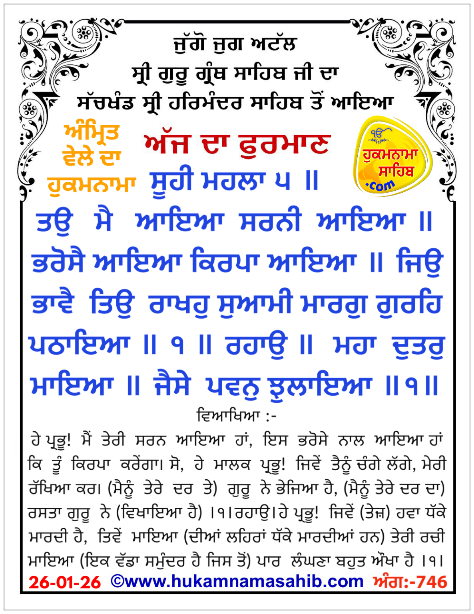 ਜੁੱਗੋ ਜੁਗ ਅਟੱਲ
ਸ੍ਰੀ ਗੁਰੂ ਗ੍ਰੰਥ ਸਾਹਿਬ ਜੀ ਦਾ
ਸੱਚਖੰਡ ਸ੍ਰੀ ਹਰਿਮੰਦਰ ਸਾਹਿਬ ਤੋਂ ਆਇਆ

ਅੰਮ੍ਰਿਤ ਵੇਲੇ ਦਾ ਹੁਕਮਨਾਮਾ

ਅੱਜ ਦਾ ਫੁਰਮਾਣ

ਹੁਕਮਨਾਮਾ ਸਾਹਿਬ .com

ਸੂਹੀ ਮਹਲਾ ੫ ॥

ਤਉ ਮੈ ਆਇਆ ਸਰਨੀ ਆਇਆ ॥ ਭਰੋਸੈ ਆਇਆ ਕਿਰਪਾ ਆਇਆ ॥ ਜਿਉ ਭਾਵੈ ਤਿਉ ਰਾਖਹੁ ਸੁਆਮੀ ਮਾਰਗੁ ਗੁਰਹਿ ਪਠਾਇਆ ॥ ੧ ॥ ਰਹਾਉ ॥ ਮਹਾ ਦੁਤਰੁ ਮਾਇਆ ॥ ਜੈਸੇ ਪਵਨੁ ਝੁਲਾਇਆ ॥੧॥

ਵਿਆਖਿਆ :-

ਹੇ ਪ੍ਰਭੂ! ਮੈਂ ਤੇਰੀ ਸਰਨ ਆਇਆ ਹਾਂ, ਇਸ ਭਰੋਸੇ ਨਾਲ ਆਇਆ ਹਾਂ ਕਿ ਤੂੰ ਕਿਰਪਾ ਕਰੇਂਗਾ। ਸੋ, ਹੇ ਮਾਲਕ ਪ੍ਰਭੂ! ਜਿਵੇਂ ਤੈਨੂੰ ਚੰਗੇ ਲੱਗੇ, ਮੇਰੀ ਰੱਖਿਆ ਕਰ। (ਮੈਨੂੰ ਤੇਰੇ ਦਰ ਤੇ) ਗੁਰੂ ਨੇ ਭੇਜਿਆ ਹੈ, (ਮੈਨੂੰ ਤੇਰੇ ਦਰ ਦਾ) ਰਸਤਾ ਗੁਰੂ ਨੇ (ਵਿਖਾਇਆ ਹੈ) ।੧।ਰਹਾਉ।ਹੇ ਪ੍ਰਭੂ! ਜਿਵੇਂ (ਤੇਜ਼) ਹਵਾ ਧੱਕੇ ਮਾਰਦੀ ਹੈ, ਤਿਵੇਂ ਮਾਇਆ (ਦੀਆਂ ਲਹਿਰਾਂ ਧੱਕੇ ਮਾਰਦੀਆਂ ਹਨ) ਤੇਰੀ ਰਚੀ ਮਾਇਆ (ਇਕ ਵੱਡਾ ਸਮੁੰਦਰ ਹੈ ਜਿਸ ਤੋਂ) ਪਾਰ ਲੰਘਣਾ ਬਹੁਤ ਔਖਾ ਹੈ ।੧।

26-01-26 ©www.hukamnamasahib.com ਅੰਗ:-746